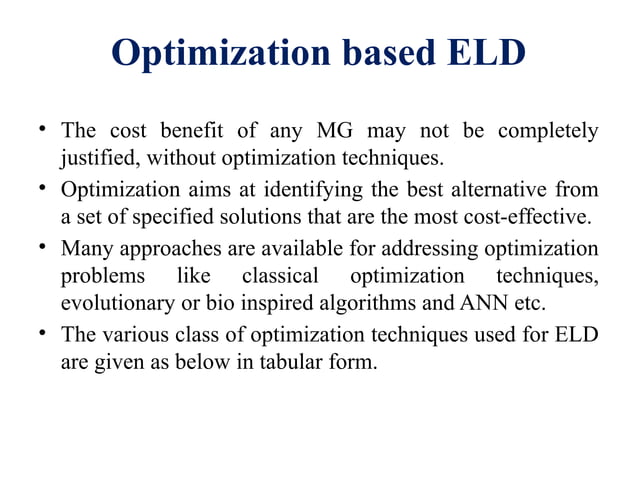 Optimization based ELD

• The cost benefit of any MG may not be completely justified, without optimization techniques.

• Optimization aims at identifying the best alternative from a set of specified solutions that are the most cost-effective.

• Many approaches are available for addressing optimization problems like classical optimization techniques, evolutionary or bio inspired algorithms and ANN etc.

• The various class of optimization techniques used for ELD are given as below in tabular form.